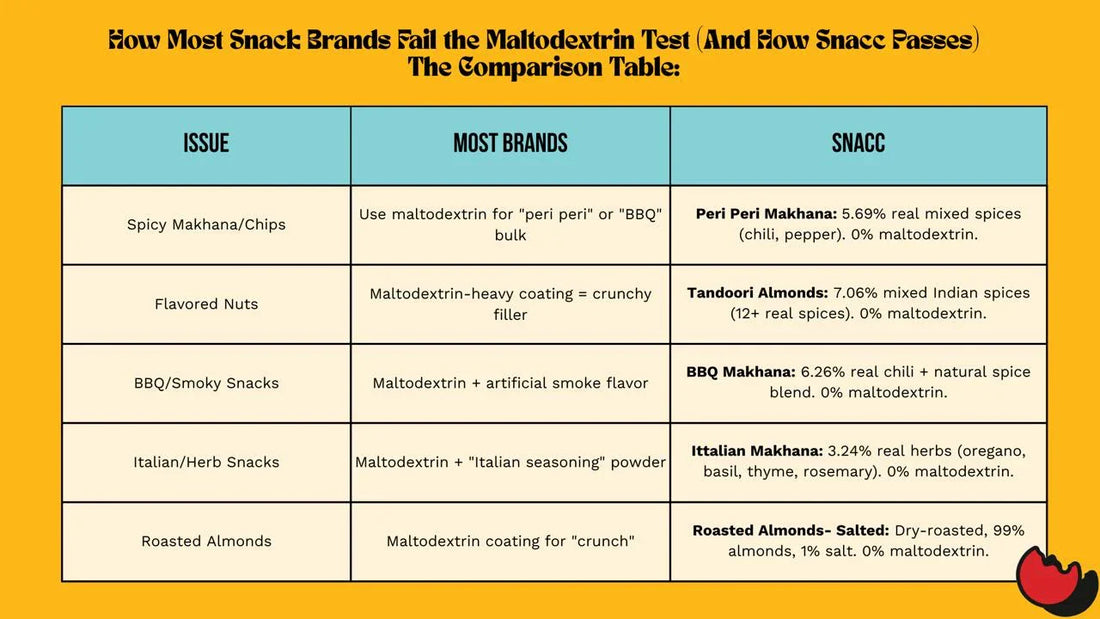 How Most Snack Brands Fail the Maltodextrin Test (And How Snacc Passes)
The Comparison Table:

| ISSUE | MOST BRANDS | SNACC |
|---|---|---|
| Spicy Makhana/Chips | Use maltodextrin for "peri peri" or "BBQ" bulk | **Peri Peri Makhana:** 5.69% real mixed spices (chili, pepper). 0% maltodextrin. |
| Flavored Nuts | Maltodextrin-heavy coating = crunchy filler | **Tandoori Almonds:** 7.06% mixed Indian spices (12+ real spices). 0% maltodextrin. |
| BBQ/Smoky Snacks | Maltodextrin + artificial smoke flavor | **BBQ Makhana:** 6.26% real chili + natural spice blend. 0% maltodextrin. |
| Italian/Herb Snacks | Maltodextrin + "Italian seasoning" powder | **Ittalian Makhana:** 3.24% real herbs (oregano, basil, thyme, rosemary). 0% maltodextrin. |
| Roasted Almonds | Maltodextrin coating for "crunch" | **Roasted Almonds- Salted:** Dry-roasted, 99% almonds, 1% salt. 0% maltodextrin. |